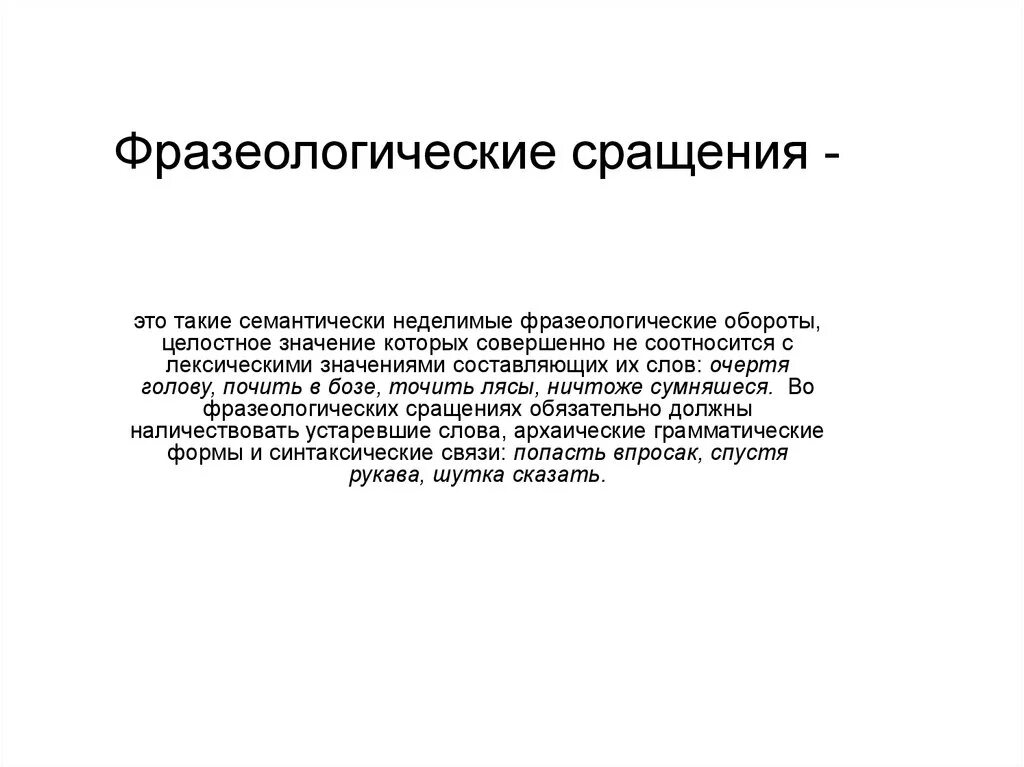 Фразеологические сращения -

это такие семантически неделимые фразеологические обороты, целостное значение которых совершенно не соотносится с лексическими значениями составляющих их слов: очертя голову, почить в бозе, точить лясы, ничтоже сумняшеся. Во фразеологических сращениях обязательно должны наличествовать устаревшие слова, архаические грамматические формы и синтаксические связи: попасть впросак, спустя рукава, шутка сказать.